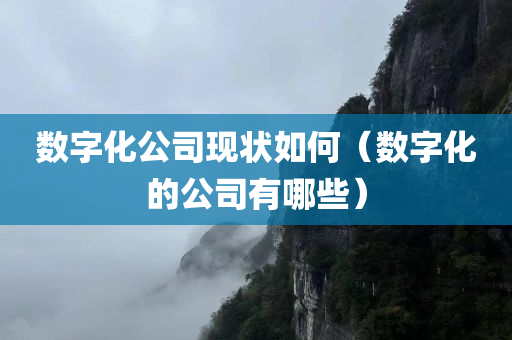 数字化公司现状如何（数字化的公司有哪些）